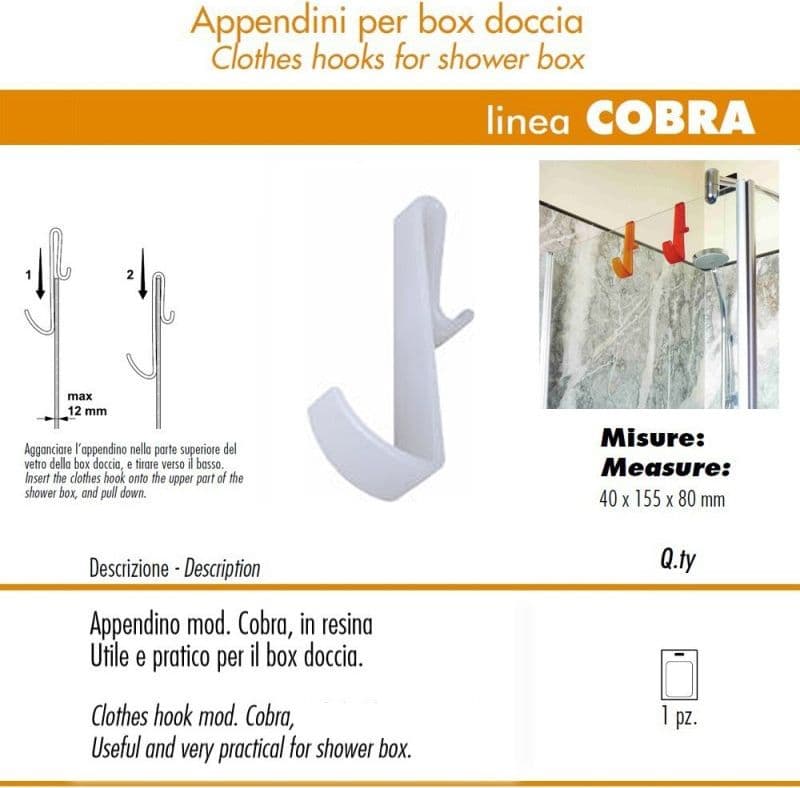 Appendini per box doccia
Clothes hooks for shower box

linea COBRA

1

2

max
12 mm

Agganciare l'appendino nella parte superiore del vetro della box doccia, e tirare verso il basso.
Insert the clothes hook onto the upper part of the shower box, and pull down.

Misure:
Measure:
40 x 155 x 80 mm

Descrizione - Description

Q.ty

Appendino mod. Cobra, in resina
Utile e pratico per il box doccia.

Clothes hook mod. Cobra,
Useful and very practical for shower box.

1 pz.